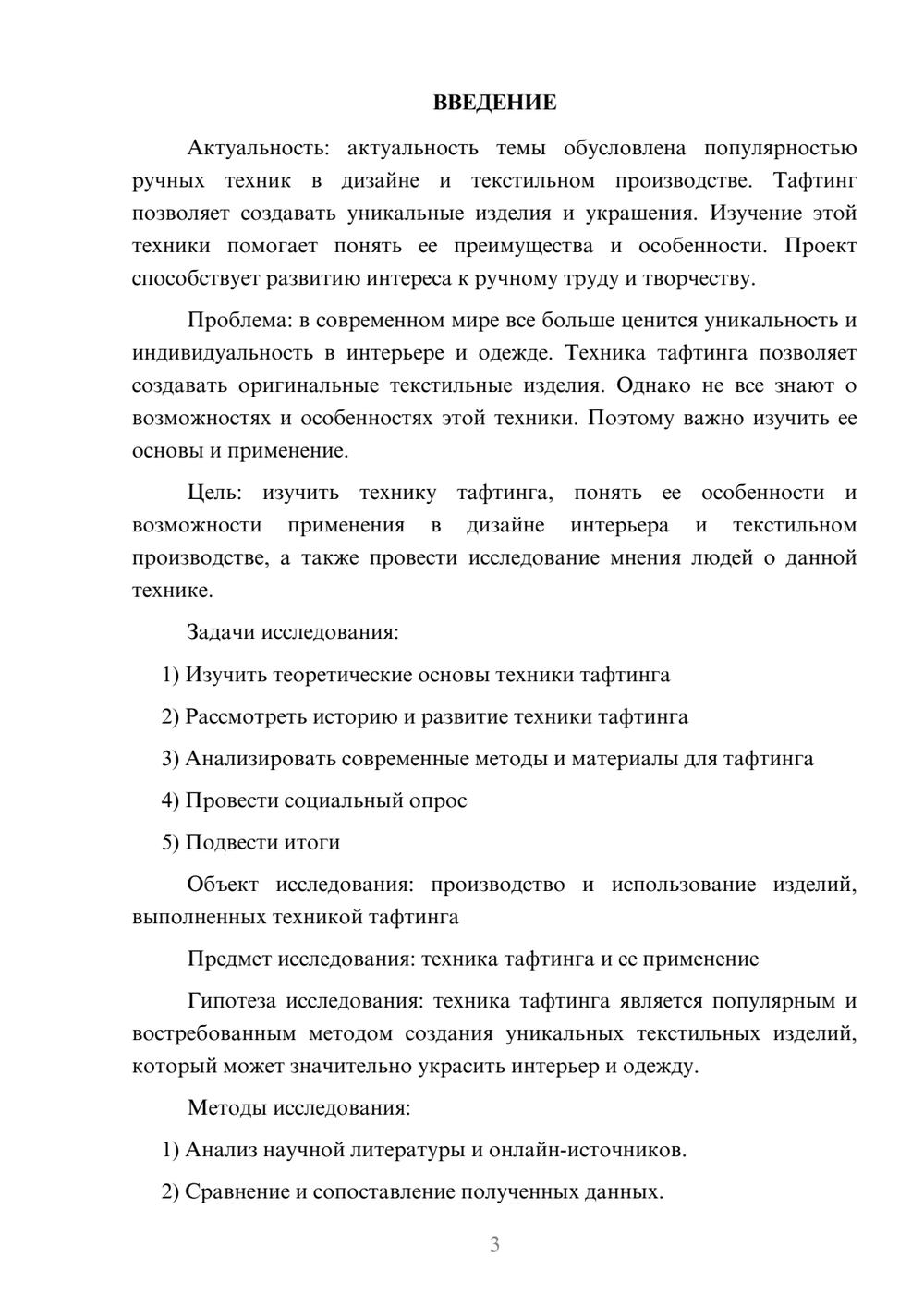 ВВЕДЕНИЕ

Актуальность: актуальность темы обусловлена популярностью ручных техник в дизайне и текстильном производстве. Тафтинг позволяет создавать уникальные изделия и украшения. Изучение этой техники помогает понять ее преимущества и особенности. Проект способствует развитию интереса к ручному труду и творчеству.

Проблема: в современном мире все больше ценится уникальность и индивидуальность в интерьере и одежде. Техника тафтинга позволяет создавать оригинальные текстильные изделия. Однако не все знают о возможностях и особенностях этой техники. Поэтому важно изучить ее основы и применение.

Цель: изучить технику тафтинга, понять ее особенности и возможности применения в дизайне интерьера и текстильном производстве, а также провести исследование мнения людей о данной технике.

Задачи исследования:

1) Изучить теоретические основы техники тафтинга

2) Рассмотреть историю и развитие техники тафтинга

3) Анализировать современные методы и материалы для тафтинга

4) Провести социальный опрос

5) Подвести итоги

Объект исследования: производство и использование изделий, выполненных техникой тафтинга

Предмет исследования: техника тафтинга и ее применение

Гипотеза исследования: техника тафтинга является популярным и востребованным методом создания уникальных текстильных изделий, который может значительно украсить интерьер и одежду.

Методы исследования:

1) Анализ научной литературы и онлайн-источников.

2) Сравнение и сопоставление полученных данных.

3